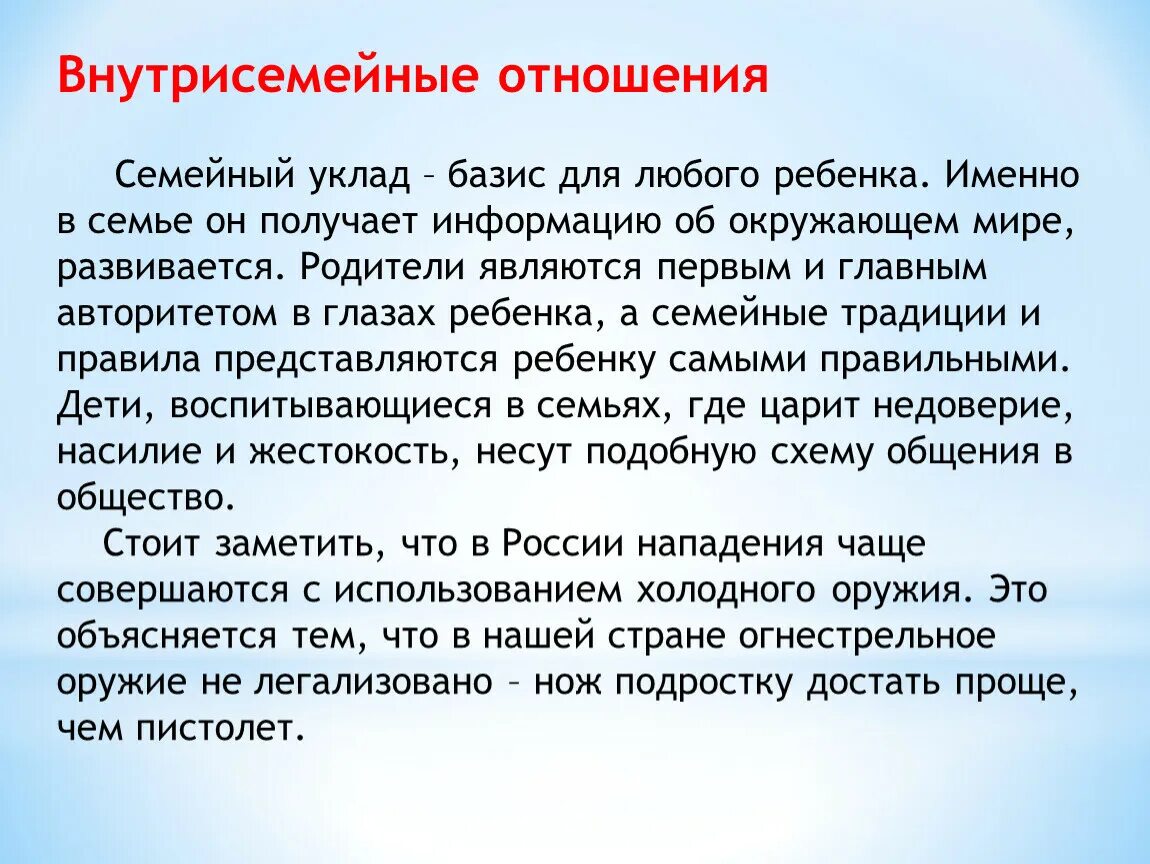 Внутрисемейные отношения

Семейный уклад – базис для любого ребенка. Именно в семье он получает информацию об окружающем мире, развивается. Родители являются первым и главным авторитетом в глазах ребенка, а семейные традиции и правила представляются ребенку самыми правильными. Дети, воспитывающиеся в семьях, где царит недоверие, насилие и жестокость, несут подобную схему общения в общество.

Стоит заметить, что в России нападения чаще совершаются с использованием холодного оружия. Это объясняется тем, что в нашей стране огнестрельное оружие не легализовано – нож подростку достать проще, чем пистолет.